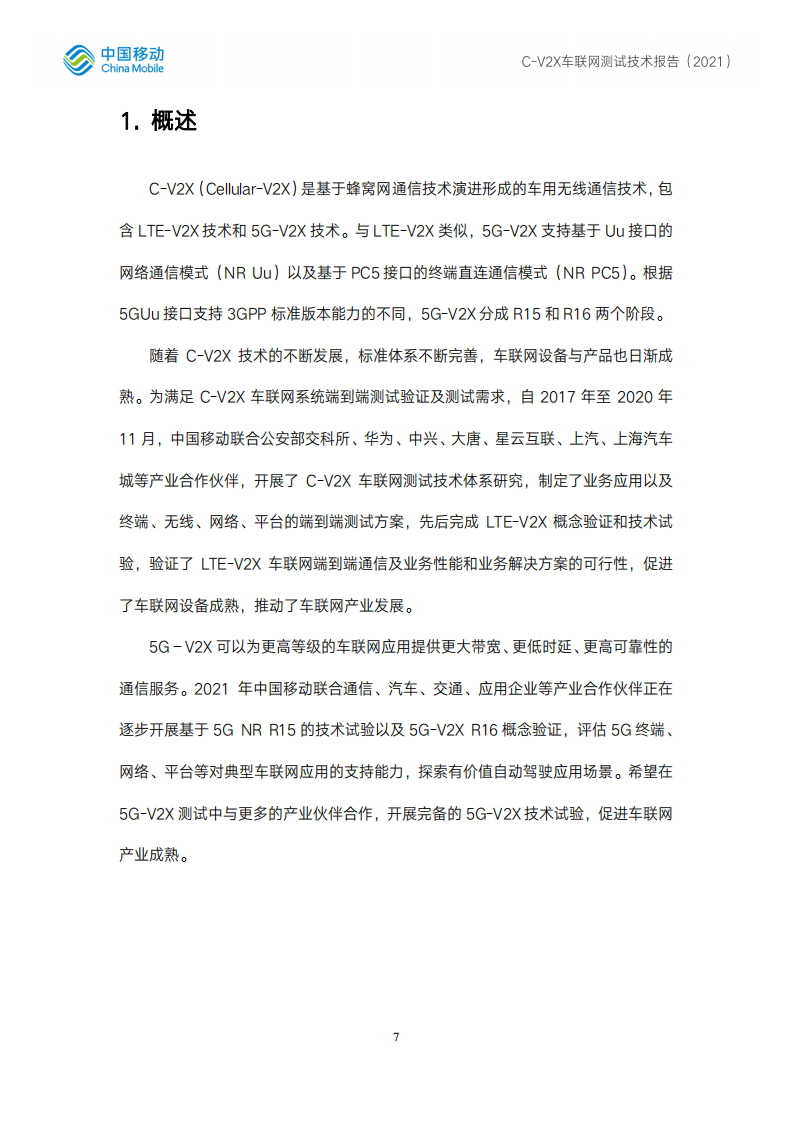 中国移动
China Mobile

C-V2X车联网测试技术报告（2021）

1. 概述

C-V2X（Cellular-V2X）是基于蜂窝网通信技术演进形成的车用无线通信技术，包含 LTE-V2X 技术和 5G-V2X 技术。与 LTE-V2X 类似，5G-V2X 支持基于 Uu 接口的网络通信模式（NR Uu）以及基于 PC5 接口的终端直连通信模式（NR PC5）。根据 5GUu 接口支持 3GPP 标准版本能力的不同，5G-V2X 分成 R15 和 R16 两个阶段。

随着 C-V2X 技术的不断发展，标准体系不断完善，车联网设备与产品也日渐成熟。为满足 C-V2X 车联网系统端到端测试验证及测试需求，自 2017 年至 2020 年 11 月，中国移动联合公安部交科所、华为、中兴、大唐、星云互联、上汽、上海汽车城等产业合作伙伴，开展了 C-V2X 车联网测试技术体系研究，制定了业务应用以及终端、无线、网络、平台的端到端测试方案，先后完成 LTE-V2X 概念验证和技术试验，验证了 LTE-V2X 车联网端到端通信及业务性能和业务解决方案的可行性，促进了车联网设备成熟，推动了车联网产业发展。

5G－V2X 可以为更高等级的车联网应用提供更大带宽、更低时延、更高可靠性的通信服务。2021 年中国移动联合通信、汽车、交通、应用企业等产业合作伙伴正在逐步开展基于 5G NR R15 的技术试验以及 5G-V2X R16 概念验证，评估 5G 终端、网络、平台等对典型车联网应用的支持能力，探索有价值自动驾驶应用场景。希望在 5G-V2X 测试中与更多的产业伙伴合作，开展完备的 5G-V2X 技术试验，促进车联网产业成熟。

7